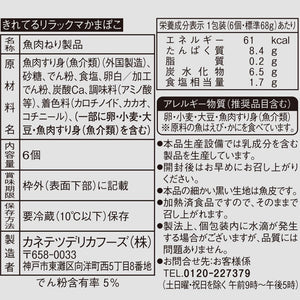 きれてるリラックマかまぼこ

| 名称 | 魚肉ねり製品 |
|---|---|
| 原材料名 | 魚肉すり身(魚介類)(外国製造)、砂糖、でん粉、食塩、卵白/加工でん粉、炭酸Ca、調味料(アミノ酸等)、着色料(カロチノイド、カカオ、コチニール)、(一部に卵・小麦・大豆・魚肉すり身(魚介類)を含む) |
| 内容量 | 6個 |
| 賞味期限 | 枠外(表面下部)に記載 |
| 保存方法 | 要冷蔵(10℃以下)保存 |
| 製造者 | カネテツデリカフーズ(株) 〒658-0033 神戸市東灘区向洋町西5丁目8番地 |

でん粉含有率 5%

栄養成分表示 1包装(6個・標準68g)あたり

| エネルギー | 61 kcal |
|---|---|
| たんぱく質 | 8.4 g |
| 脂質 | 0.2 g |
| 炭水化物 | 6.5 g |
| 食塩相当量 | 1.7 g |

アレルギー物質(推奨品目含む)
卵・小麦・大豆・魚肉すり身(魚介類)
※原料の魚はえび・かにを食べています。

●本品生産設備では乳成分を含む製品を生産しています。
●開封後はお早めにお召し上がりください。
●本品の細かい黒い生地は魚皮です。
●加熱済食品ですので、そのままで召し上がれます。
●製法上、個包装内に水滴が発生する場合がございますが、品質には問題ありません。
●お問合せ先:お客様係
TEL.0120-227379
(土日曜・祝日を除く 午前9時~午後5時)